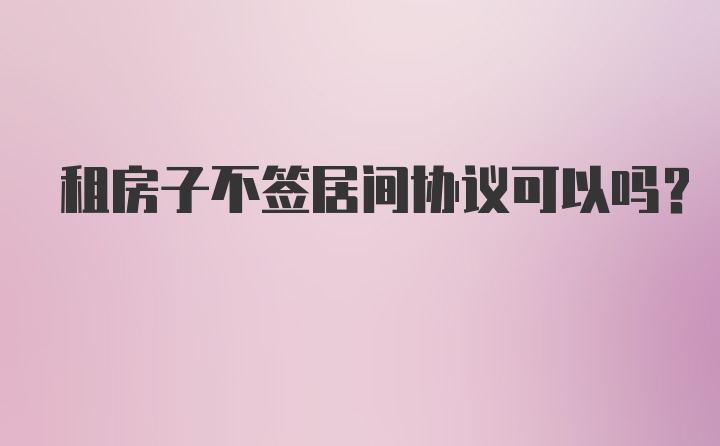 租房子不签居间协议可以吗？